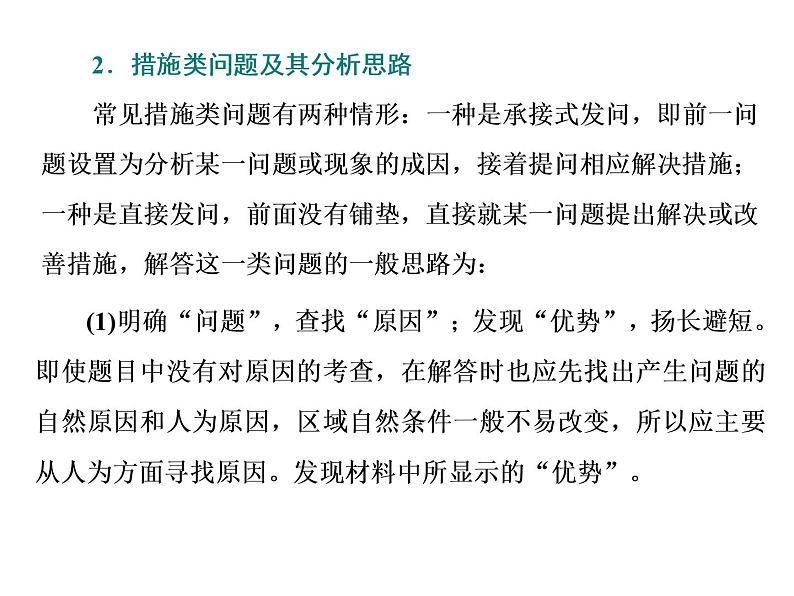 2．措施类问题及其分析思路

常见措施类问题有两种情形：一种是承接式发问，即前一问题设置为分析某一问题或现象的成因，接着提问相应解决措施；一种是直接发问，前面没有铺垫，直接就某一问题提出解决或改善措施，解答这一类问题的一般思路为：

(1)明确“问题”，查找“原因”；发现“优势”，扬长避短。即使题目中没有对原因的考查，在解答时也应先找出产生问题的自然原因和人为原因，区域自然条件一般不易改变，所以应主要从人为方面寻找原因。发现材料中所显示的“优势”。